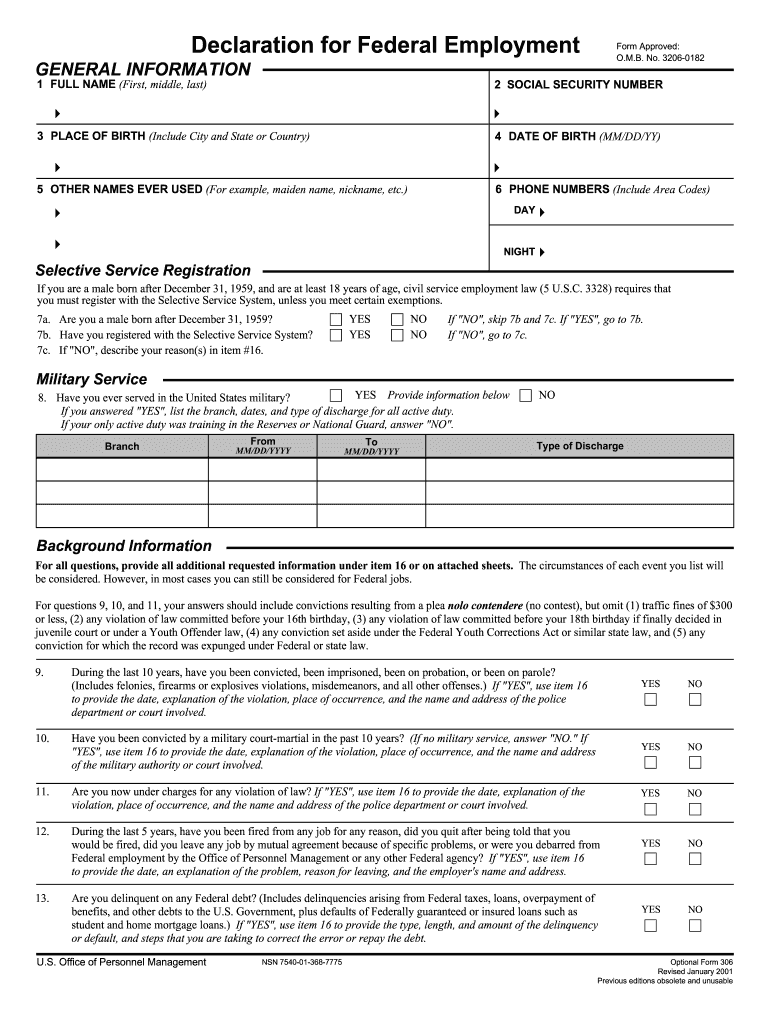 Declaration for Federal Employment

Form Approved:
O.M.B. No. 3206-0182

GENERAL INFORMATION

1 FULL NAME (First, middle, last)

2 SOCIAL SECURITY NUMBER

3 PLACE OF BIRTH (Include City and State or Country)

4 DATE OF BIRTH (MM/DD/YY)

5 OTHER NAMES EVER USED (For example, maiden name, nickname, etc.)

6 PHONE NUMBERS (Include Area Codes)

DAY

NIGHT

Selective Service Registration

If you are a male born after December 31, 1959, and are at least 18 years of age, civil service employment law (5 U.S.C. 3328) requires that you must register with the Selective Service System, unless you meet certain exemptions.

7a. Are you a male born after December 31, 1959? YES NO If "NO", skip 7b and 7c. If "YES", go to 7b.
7b. Have you registered with the Selective Service System? YES NO If "NO", go to 7c.
7c. If "NO", describe your reason(s) in item #16.

Military Service

8. Have you ever served in the United States military? YES Provide information below NO
If you answered "YES", list the branch, dates, and type of discharge for all active duty.
If your only active duty was training in the Reserves or National Guard, answer "NO".

| Branch | From MM/DD/YYYY | To MM/DD/YYYY | Type of Discharge |
|---|---|---|---|
| | | | |
| | | | |
| | | | |

Background Information

For all questions, provide all additional requested information under item 16 or on attached sheets. The circumstances of each event you list will be considered. However, in most cases you can still be considered for Federal jobs.

For questions 9, 10, and 11, your answers should include convictions resulting from a plea nolo contendere (no contest), but omit (1) traffic fines of $300 or less, (2) any violation of law committed before your 16th birthday, (3) any violation of law committed before your 18th birthday if finally decided in juvenile court or under a Youth Offender law, (4) any conviction set aside under the Federal Youth Corrections Act or similar state law, and (5) any conviction for which the record was expunged under Federal or state law.

9. During the last 10 years, have you been convicted, been imprisoned, been on probation, or been on parole? (Includes felonies, firearms or explosives violations, misdemeanors, and all other offenses.) If "YES", use item 16 to provide the date, explanation of the violation, place of occurrence, and the name and address of the police department or court involved. YES NO

10. Have you been convicted by a military court-martial in the past 10 years? (If no military service, answer "NO." If "YES", use item 16 to provide the date, explanation of the violation, place of occurrence, and the name and address of the military authority or court involved. YES NO

11. Are you now under charges for any violation of law? If "YES", use item 16 to provide the date, explanation of the violation, place of occurrence, and the name and address of the police department or court involved. YES NO

12. During the last 5 years, have you been fired from any job for any reason, did you quit after being told that you would be fired, did you leave any job by mutual agreement because of specific problems, or were you debarred from Federal employment by the Office of Personnel Management or any other Federal agency? If "YES", use item 16 to provide the date, an explanation of the problem, reason for leaving, and the employer's name and address. YES NO

13. Are you delinquent on any Federal debt? (Includes delinquencies arising from Federal taxes, loans, overpayment of benefits, and other debts to the U.S. Government, plus defaults of Federally guaranteed or insured loans such as student and home mortgage loans.) If "YES", use item 16 to provide the type, length, and amount of the delinquency or default, and steps that you are taking to correct the error or repay the debt. YES NO

U.S. Office of Personnel Management NSN 7540-01-368-7775 Optional Form 306
Revised January 2001
Previous editions obsolete and unusable